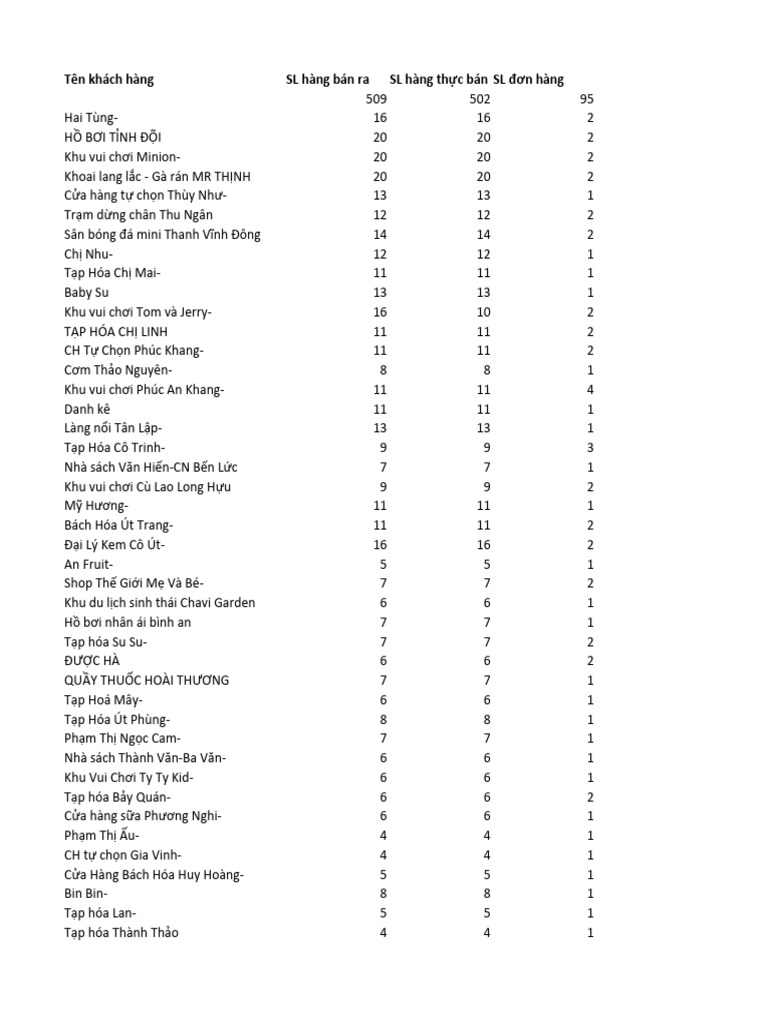 | Tên khách hàng | SL hàng bán ra | SL hàng thực bán | SL đơn hàng |
|---|---|---|---|
| | 509 | 502 | 95 |
| Hai Tùng- | 16 | 16 | 2 |
| HỒ BƠI TỈNH ĐỘI | 20 | 20 | 2 |
| Khu vui chơi Minion- | 20 | 20 | 2 |
| Khoai lang lắc - Gà rán MR THỊNH | 20 | 20 | 2 |
| Cửa hàng tự chọn Thùy Như- | 13 | 13 | 1 |
| Trạm dừng chân Thu Ngân | 12 | 12 | 2 |
| Sân bóng đá mini Thanh Vĩnh Đông | 14 | 14 | 2 |
| Chị Nhu- | 12 | 12 | 1 |
| Tạp Hóa Chị Mai- | 11 | 11 | 1 |
| Baby Su | 13 | 13 | 1 |
| Khu vui chơi Tom và Jerry- | 16 | 10 | 2 |
| TẠP HÓA CHỊ LINH | 11 | 11 | 2 |
| CH Tự Chọn Phúc Khang- | 11 | 11 | 2 |
| Cơm Thảo Nguyên- | 8 | 8 | 1 |
| Khu vui chơi Phúc An Khang- | 11 | 11 | 4 |
| Danh kê | 11 | 11 | 1 |
| Làng nổi Tân Lập- | 13 | 13 | 1 |
| Tạp Hóa Cô Trinh- | 9 | 9 | 3 |
| Nhà sách Văn Hiến-CN Bến Lức | 7 | 7 | 1 |
| Khu vui chơi Cù Lao Long Hựu | 9 | 9 | 2 |
| Mỹ Hương- | 11 | 11 | 1 |
| Bách Hóa Út Trang- | 11 | 11 | 2 |
| Đại Lý Kem Cô Út- | 16 | 16 | 2 |
| An Fruit- | 5 | 5 | 1 |
| Shop Thế Giới Mẹ Và Bé- | 7 | 7 | 2 |
| Khu du lịch sinh thái Chavi Garden | 6 | 6 | 1 |
| Hồ bơi nhân ái bình an | 7 | 7 | 1 |
| Tạp hóa Su Su- | 7 | 7 | 2 |
| ĐƯỢC HÀ | 6 | 6 | 2 |
| QUẦY THUỐC HOÀI THƯƠNG | 7 | 7 | 1 |
| Tạp Hoá Mây- | 6 | 6 | 1 |
| Tạp Hóa Út Phùng- | 8 | 8 | 1 |
| Phạm Thị Ngọc Cam- | 7 | 7 | 1 |
| Nhà sách Thành Văn-Ba Văn- | 6 | 6 | 1 |
| Khu Vui Chơi Ty Ty Kid- | 6 | 6 | 1 |
| Tạp hóa Bảy Quán- | 6 | 6 | 2 |
| Cửa hàng sữa Phương Nghi- | 6 | 6 | 1 |
| Phạm Thị Ấu- | 4 | 4 | 1 |
| CH tự chọn Gia Vinh- | 4 | 4 | 1 |
| Cửa Hàng Bách Hóa Huy Hoàng- | 5 | 5 | 1 |
| Bin Bin- | 8 | 8 | 1 |
| Tạp hóa Lan- | 5 | 5 | 1 |
| Tạp hóa Thành Thảo | 4 | 4 | 1 |